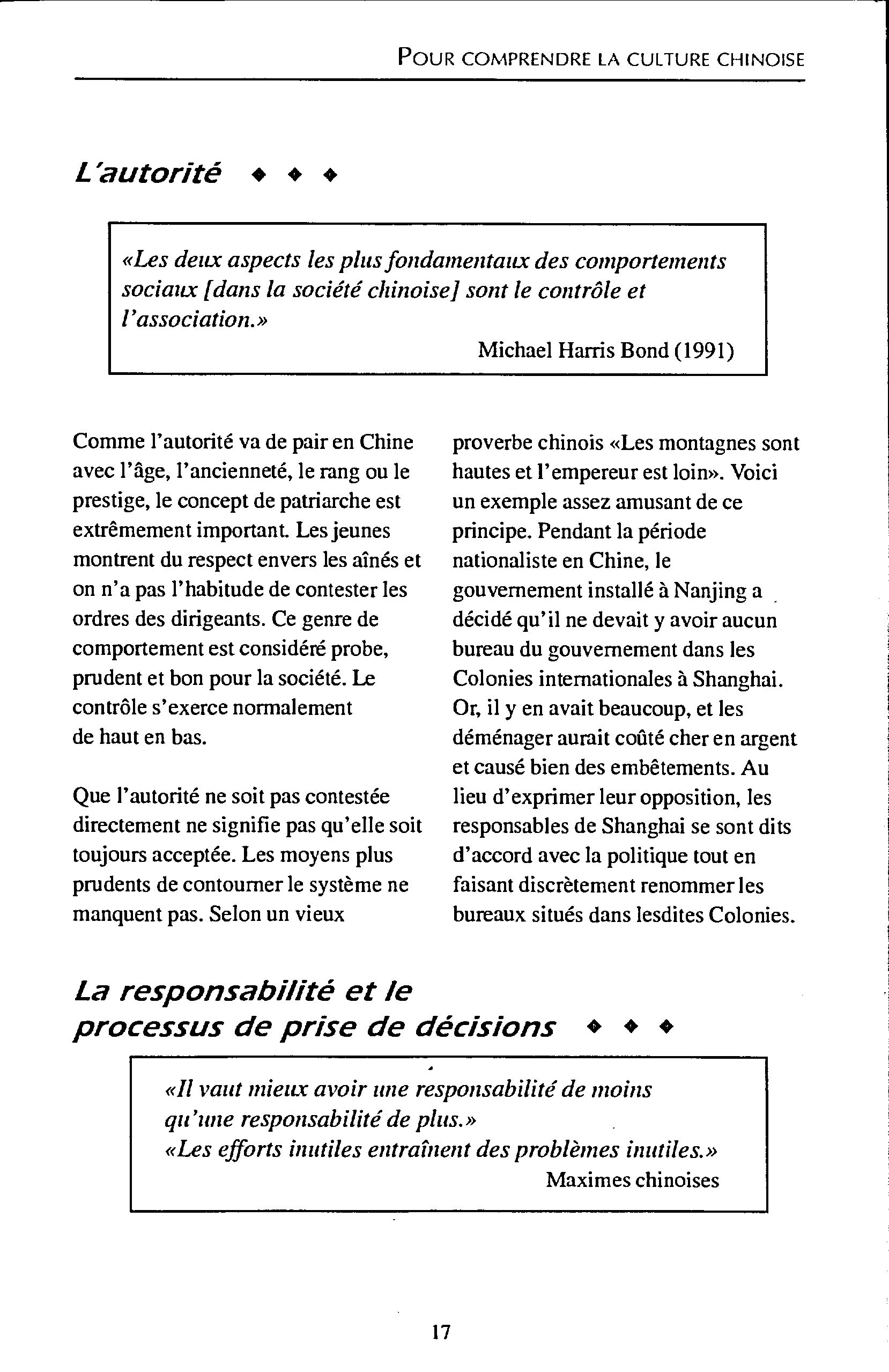 POUR COMPRENDRE LA CULTURE CHINOISE

L'autorité ◆ ◆ ◆

«Les deux aspects les plus fondamentaux des comportements sociaux [dans la société chinoise] sont le contrôle et l'association.»

Michael Harris Bond (1991)

Comme l'autorité va de pair en Chine avec l'âge, l'ancienneté, le rang ou le prestige, le concept de patriarche est extrêmement important. Les jeunes montrent du respect envers les aînés et on n'a pas l'habitude de contester les ordres des dirigeants. Ce genre de comportement est considéré probe, prudent et bon pour la société. Le contrôle s'exerce normalement de haut en bas.

Que l'autorité ne soit pas contestée directement ne signifie pas qu'elle soit toujours acceptée. Les moyens plus prudents de contourner le système ne manquent pas. Selon un vieux proverbe chinois «Les montagnes sont hautes et l'empereur est loin». Voici un exemple assez amusant de ce principe. Pendant la période nationaliste en Chine, le gouvernement installé à Nanjing a décidé qu'il ne devait y avoir aucun bureau du gouvernement dans les Colonies internationales à Shanghai. Or, il y en avait beaucoup, et les déménager aurait coûté cher en argent et causé bien des embêtements. Au lieu d'exprimer leur opposition, les responsables de Shanghai se sont dits d'accord avec la politique tout en faisant discrètement renommer les bureaux situés dans lesdites Colonies.

La responsabilité et le processus de prise de décisions ◆ ◆ ◆

«Il vaut mieux avoir une responsabilité de moins qu'une responsabilité de plus.»
«Les efforts inutiles entraînent des problèmes inutiles.»

Maximes chinoises

17